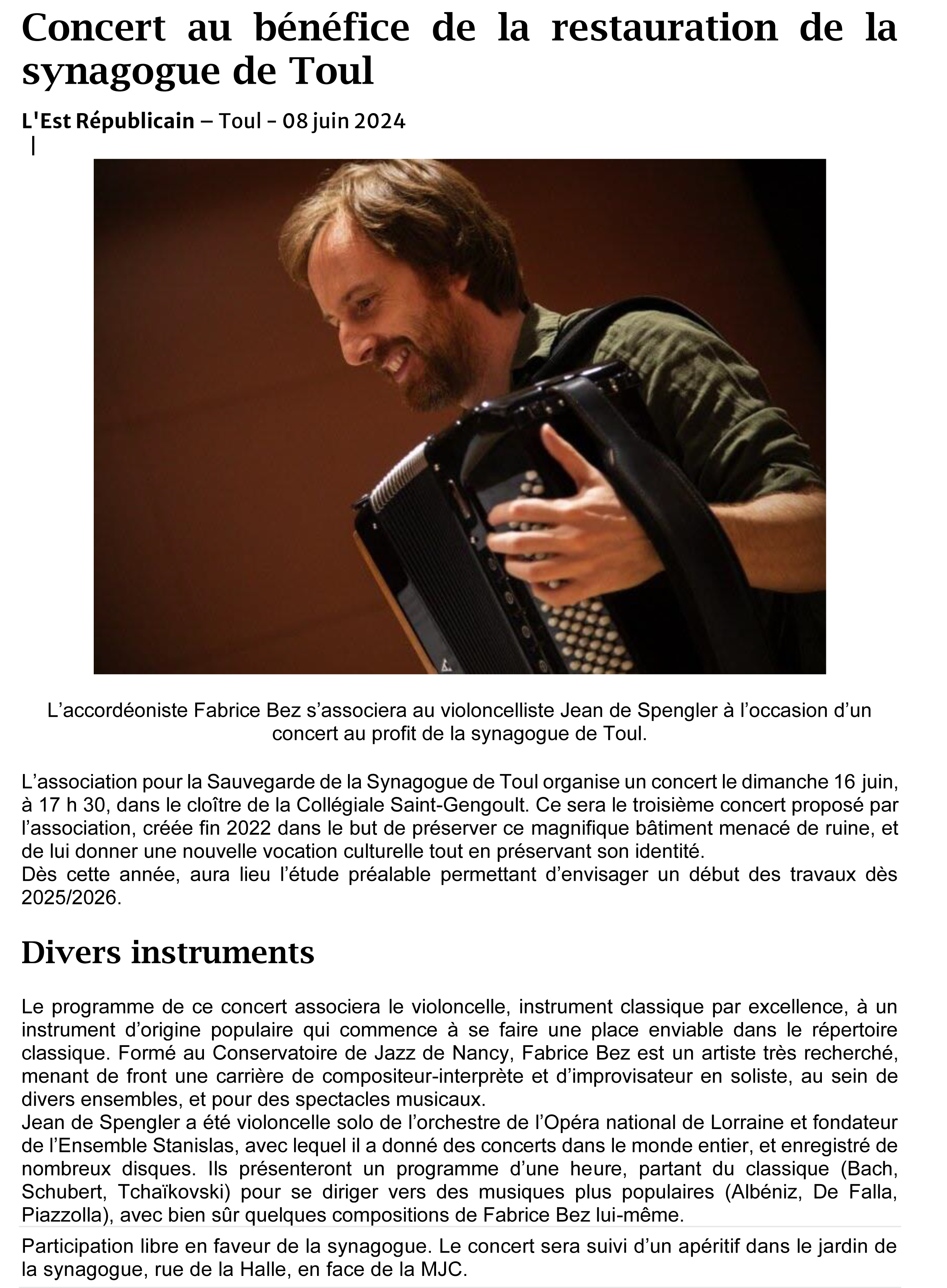 Concert au bénéfice de la restauration de la synagogue de Toul

L'Est Républicain – Toul - 08 juin 2024

L’accordéoniste Fabrice Bez s’associera au violoncelliste Jean de Spengler à l’occasion d’un concert au profit de la synagogue de Toul.

L’association pour la Sauvegarde de la Synagogue de Toul organise un concert le dimanche 16 juin, à 17 h 30, dans le cloître de la Collégiale Saint-Gengoult. Ce sera le troisième concert proposé par l’association, créée fin 2022 dans le but de préserver ce magnifique bâtiment menacé de ruine, et de lui donner une nouvelle vocation culturelle tout en préservant son identité.
Dès cette année, aura lieu l’étude préalable permettant d’envisager un début des travaux dès 2025/2026.

Divers instruments

Le programme de ce concert associera le violoncelle, instrument classique par excellence, à un instrument d’origine populaire qui commence à se faire une place enviable dans le répertoire classique. Formé au Conservatoire de Jazz de Nancy, Fabrice Bez est un artiste très recherché, menant de front une carrière de compositeur-interprète et d’improvisateur en soliste, au sein de divers ensembles, et pour des spectacles musicaux.
Jean de Spengler a été violoncelle solo de l’orchestre de l’Opéra national de Lorraine et fondateur de l’Ensemble Stanislas, avec lequel il a donné des concerts dans le monde entier, et enregistré de nombreux disques. Ils présenteront un programme d’une heure, partant du classique (Bach, Schubert, Tchaïkovski) pour se diriger vers des musiques plus populaires (Albéniz, De Falla, Piazzolla), avec bien sûr quelques compositions de Fabrice Bez lui-même.

Participation libre en faveur de la synagogue. Le concert sera suivi d’un apéritif dans le jardin de la synagogue, rue de la Halle, en face de la MJC.